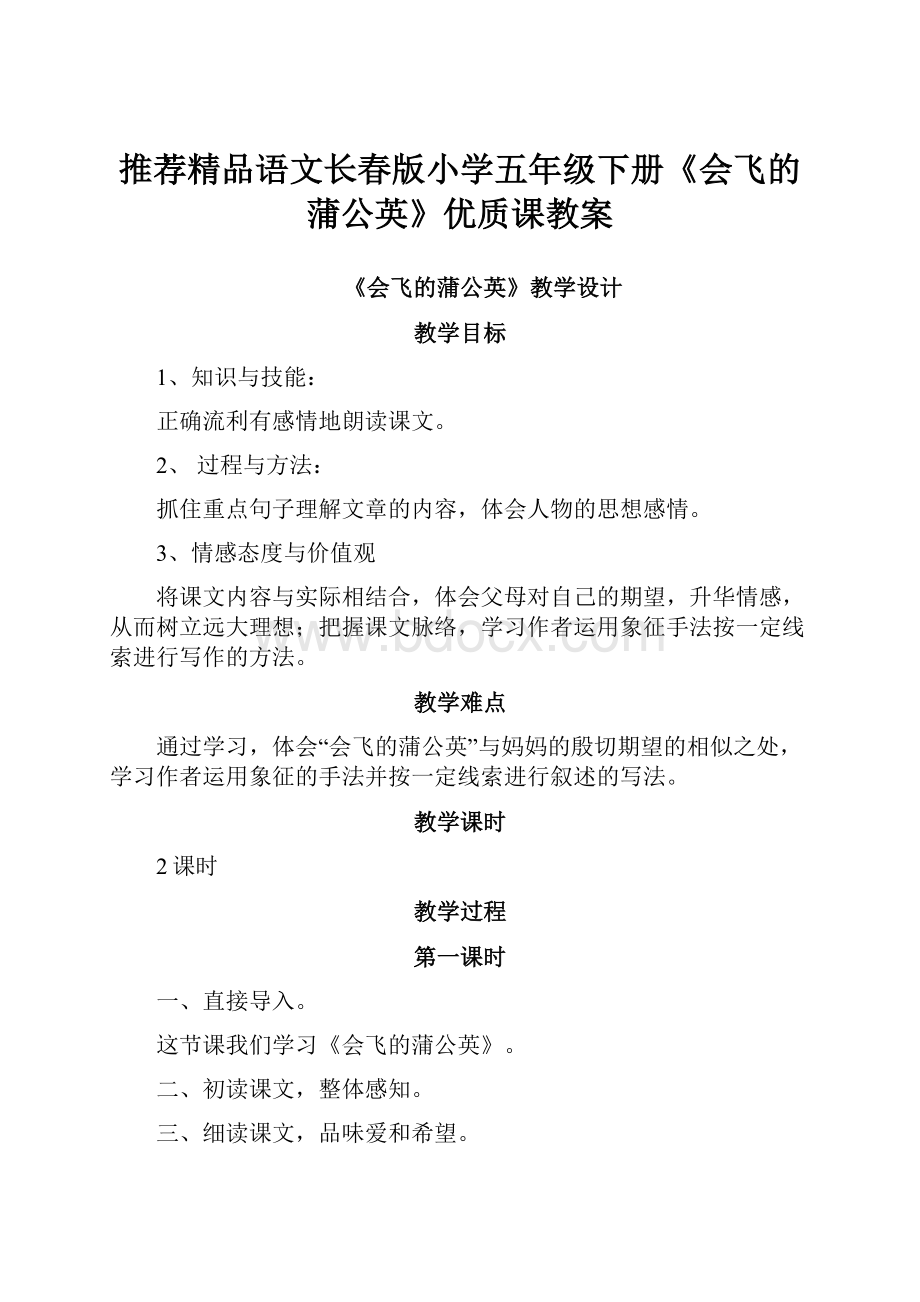 推荐精品语文长春版小学五年级下册《会飞的蒲公英》优质课教案

《会飞的蒲公英》教学设计

教学目标

1、知识与技能：

正确流利有感情地朗读课文。

2、 过程与方法：

抓住重点句子理解文章的内容，体会人物的思想感情。

3、情感态度与价值观

将课文内容与实际相结合，体会父母对自己的期望，升华情感，从而树立远大理想；把握课文脉络，学习作者运用象征手法按一定线索进行写作的方法。

www.bdocx.com

教学难点

通过学习，体会“会飞的蒲公英”与妈妈的殷切期望的相似之处，学习作者运用象征的手法并按一定线索进行叙述的写法。

教学课时

2 课时

教学过程

第一课时

一、直接导入。

这节课我们学习《会飞的蒲公英》。

二、初读课文，整体感知。

三、细读课文，品味爱和希望。